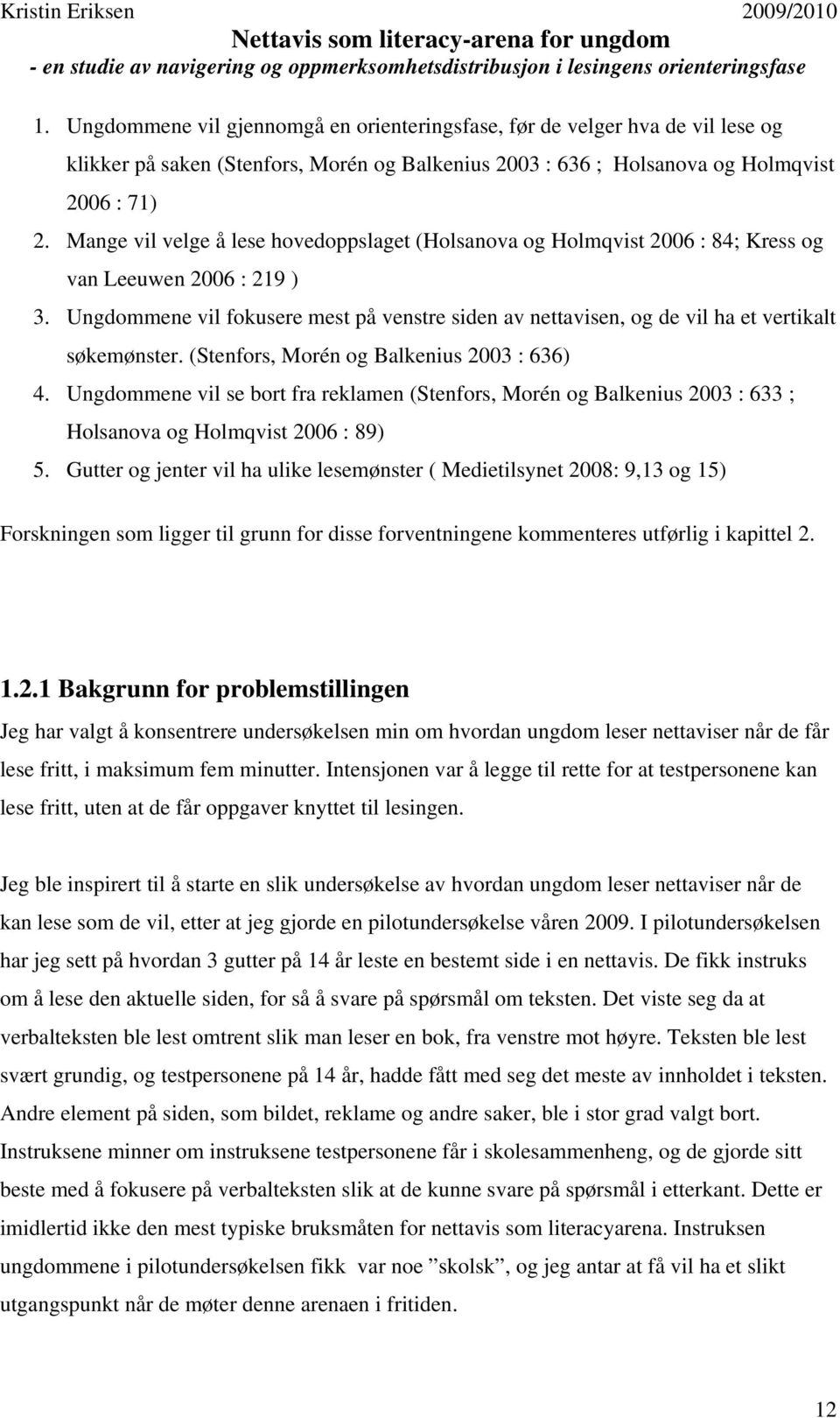 Kristin Eriksen 2009/2010
Nettavis som literacy-arena for ungdom
- en studie av navigering og oppmerksomhetsdistribusjon i lesingens orienteringsfase

1. Ungdommene vil gjennomgå en orienteringsfase, før de velger hva de vil lese og klikker på saken (Stenfors, Morén og Balkenius 2003 : 636 ; Holsanova og Holmqvist 2006 : 71)
2. Mange vil velge å lese hovedoppslaget (Holsanova og Holmqvist 2006 : 84; Kress og van Leeuwen 2006 : 219 )
3. Ungdommene vil fokusere mest på venstre siden av nettavisen, og de vil ha et vertikalt søkemønster. (Stenfors, Morén og Balkenius 2003 : 636)
4. Ungdommene vil se bort fra reklamen (Stenfors, Morén og Balkenius 2003 : 633 ; Holsanova og Holmqvist 2006 : 89)
5. Gutter og jenter vil ha ulike lesemønster ( Medietilsynet 2008: 9,13 og 15)

Forskningen som ligger til grunn for disse forventningene kommenteres utførlig i kapittel 2.

1.2.1 Bakgrunn for problemstillingen
Jeg har valgt å konsentrere undersøkelsen min om hvordan ungdom leser nettaviser når de får lese fritt, i maksimum fem minutter. Intensjonen var å legge til rette for at testpersonene kan lese fritt, uten at de får oppgaver knyttet til lesingen.

Jeg ble inspirert til å starte en slik undersøkelse av hvordan ungdom leser nettaviser når de kan lese som de vil, etter at jeg gjorde en pilotundersøkelse våren 2009. I pilotundersøkelsen har jeg sett på hvordan 3 gutter på 14 år leste en bestemt side i en nettavis. De fikk instruks om å lese den aktuelle siden, for så å svare på spørsmål om teksten. Det viste seg da at verbalteksten ble lest omtrent slik man leser en bok, fra venstre mot høyre. Teksten ble lest svært grundig, og testpersonene på 14 år, hadde fått med seg det meste av innholdet i teksten. Andre element på siden, som bildet, reklame og andre saker, ble i stor grad valgt bort. Instruksene minner om instruksene testpersonene får i skolesammenheng, og de gjorde sitt beste med å fokusere på verbalteksten slik at de kunne svare på spørsmål i etterkant. Dette er imidlertid ikke den mest typiske bruksmåten for nettavis som literacyarena. Instruksen ungdommene i pilotundersøkelsen fikk var noe ”skolsk”, og jeg antar at få vil ha et slikt utgangspunkt når de møter denne arenaen i fritiden.

12